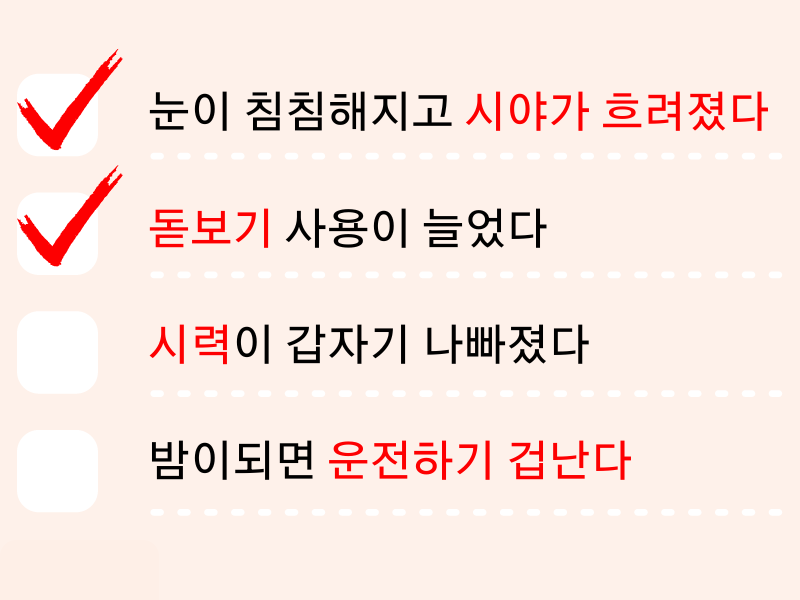 ☑ 눈이 침침해지고 시야가 흐려졌다

☑ 돋보기 사용이 늘었다

☐ 시력이 갑자기 나빠졌다

☐ 밤이되면 운전하기 겁난다